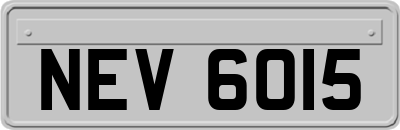 NEV 6015